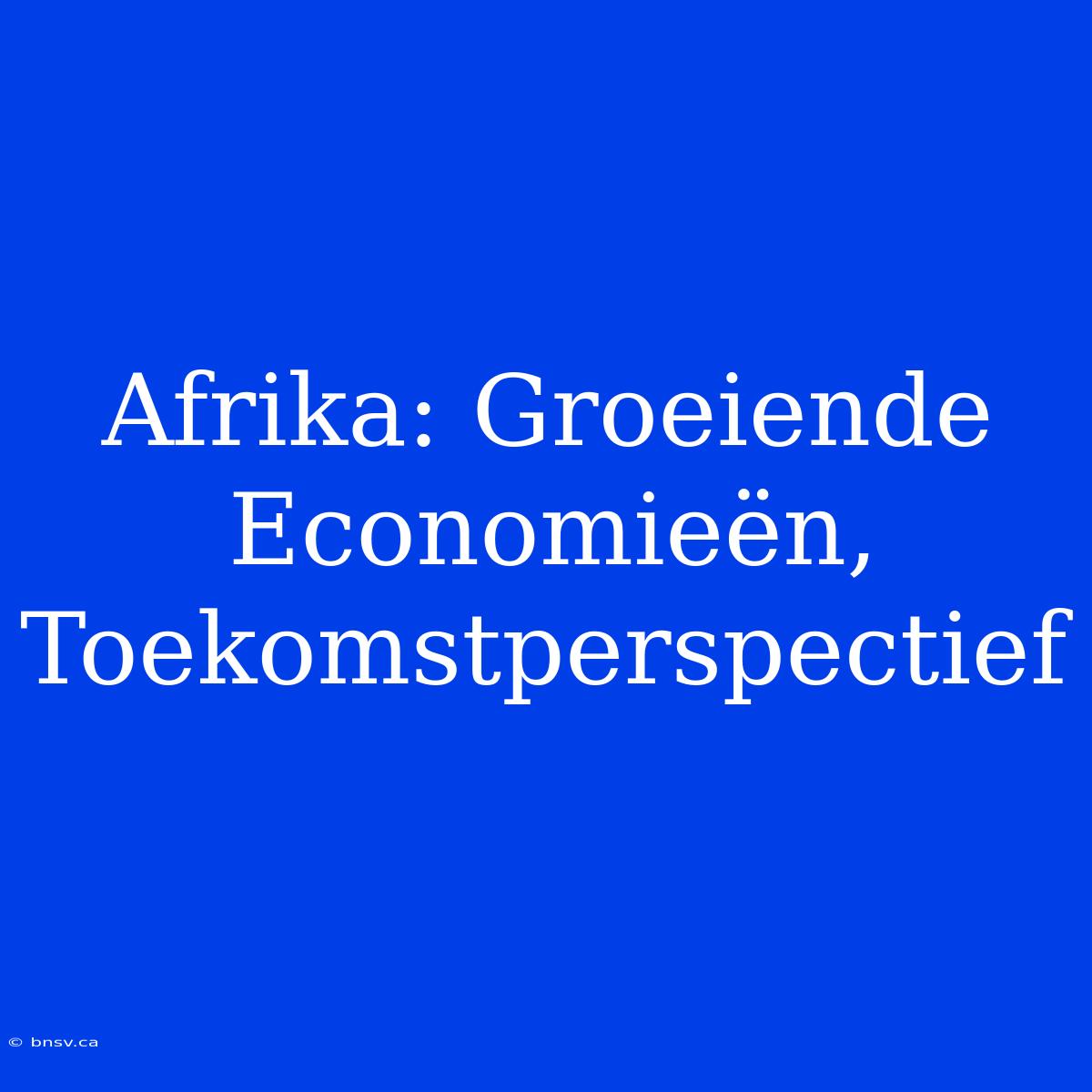 Afrika: Groeiende Economieën, Toekomstperspectief

© bnsv.ca